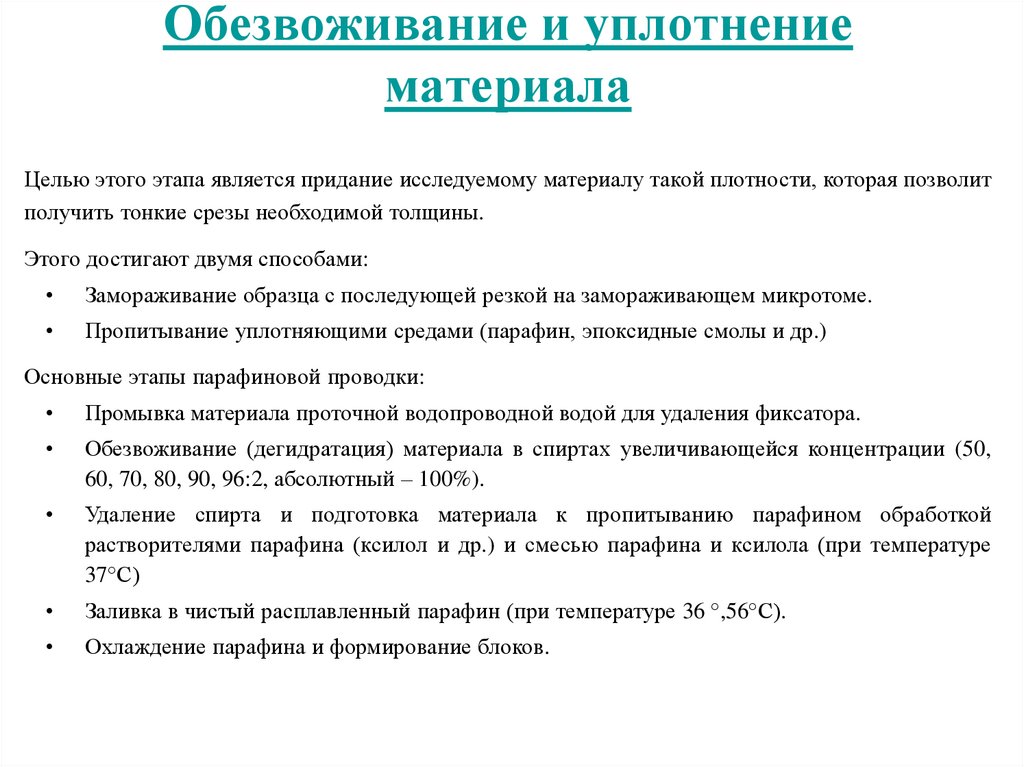 Обезвоживание и уплотнение материала

Целью этого этапа является придание исследуемому материалу такой плотности, которая позволит получить тонкие срезы необходимой толщины.

Этого достигают двумя способами:

• Замораживание образца с последующей резкой на замораживающем микротоме.
• Пропитывание уплотняющими средами (парафин, эпоксидные смолы и др.)

Основные этапы парафиновой проводки:

• Промывка материала проточной водопроводной водой для удаления фиксатора.
• Обезвоживание (дегидратация) материала в спиртах увеличивающейся концентрации (50, 60, 70, 80, 90, 96:2, абсолютный – 100%).
• Удаление спирта и подготовка материала к пропитыванию парафином обработкой растворителями парафина (ксилол и др.) и смесью парафина и ксилола (при температуре 37°С)
• Заливка в чистый расплавленный парафин (при температуре 36 °,56°С).
• Охлаждение парафина и формирование блоков.